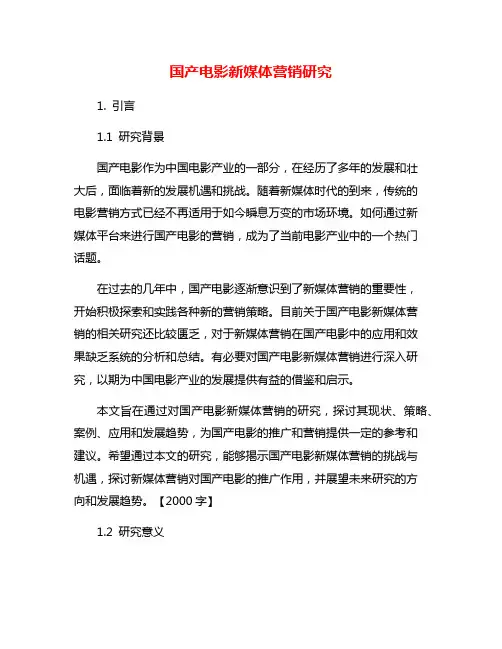 国产电影新媒体营销研究

1. 引言

1.1 研究背景

国产电影作为中国电影产业的一部分，在经历了多年的发展和壮大后，面临着新的发展机遇和挑战。随着新媒体时代的到来，传统的电影营销方式已经不再适用于如今瞬息万变的市场环境。如何通过新媒体平台来进行国产电影的营销，成为了当前电影产业中的一个热门话题。

在过去的几年中，国产电影逐渐意识到了新媒体营销的重要性，开始积极探索和实践各种新的营销策略。目前关于国产电影新媒体营销的相关研究还比较匮乏，对于新媒体营销在国产电影中的应用和效果缺乏系统的分析和总结。有必要对国产电影新媒体营销进行深入研究，以期为中国电影产业的发展提供有益的借鉴和启示。

本文旨在通过对国产电影新媒体营销的研究，探讨其现状、策略、案例、应用和发展趋势，为国产电影的推广和营销提供一定的参考和建议。希望通过本文的研究，能够揭示国产电影新媒体营销的挑战与机遇，探讨新媒体营销对国产电影的推广作用，并展望未来研究的方向和发展趋势。【2000 字】

1.2 研究意义